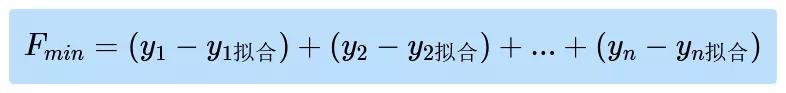 $F_{min} = (y_1 - y_{1拟合}) + (y_2 - y_{2拟合}) + ... + (y_n - y_{n拟合})$